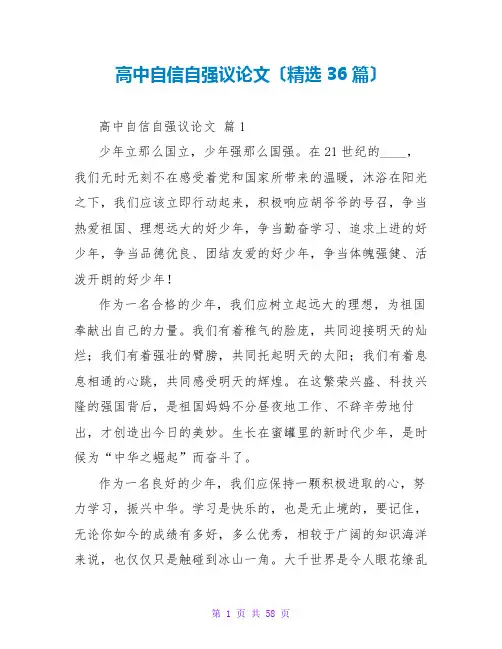 高中自信自强议论文〔精选 36 篇〕

高中自信自强议论文 篇 1

少年立那么国立，少年强那么国强。在 21 世纪的____，我们无时无刻不在感受着党和国家所带来的温暖，沐浴在阳光之下，我们应该立即行动起来，积极响应胡爷爷的号召，争当热爱祖国、理想远大的好少年，争当勤奋学习、追求上进的好少年，争当品德优良、团结友爱的好少年，争当体魄强健、活泼开朗的好少年！

作为一名合格的少年，我们应树立起远大的理想，为祖国奉献出自己的力量。我们有着稚气的脸庞，共同迎接明天的灿烂；我们有着强壮的臂膀，共同托起明天的太阳；我们有着息息相通的心跳，共同感受明天的辉煌。在这繁荣兴盛、科技兴隆的强国背后，是祖国妈妈不分昼夜地工作、不辞辛劳地付出，才创造出今日的美妙。生长在蜜罐里的新时代少年，是时候为“中华之崛起”而奋斗了。

作为一名良好的少年，我们应保持一颗积极进取的心，努力学习，振兴中华。学习是快乐的，也是无止境的，要记住，无论你如今的成绩有多好，多么优秀，相较于广阔的知识海洋来说，也仅仅只是触碰到冰山一角。大千世界是令人眼花缭乱

第 1 页 共 58 页